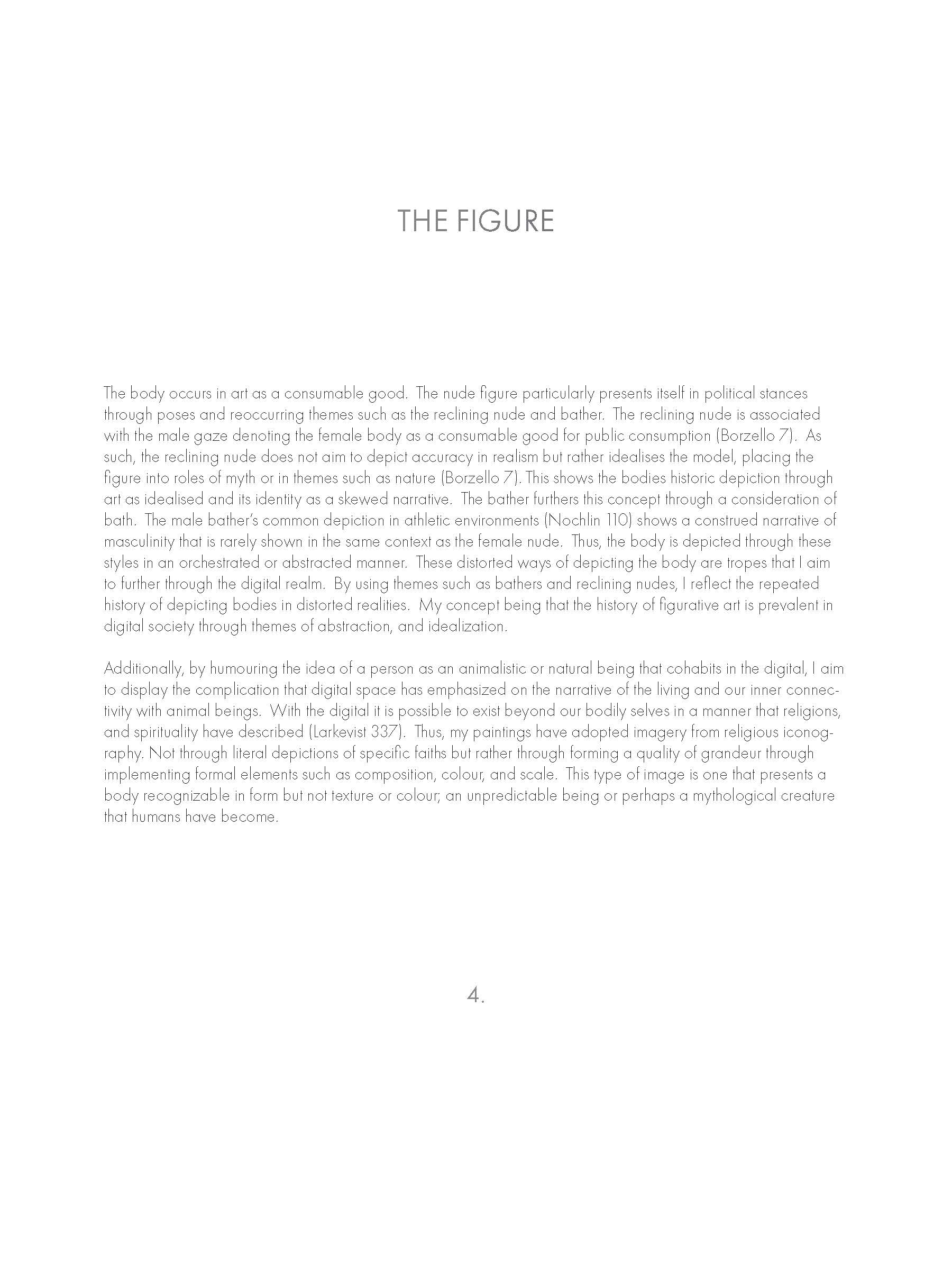 THE FIGURE

The body occurs in art as a consumable good. The nude figure particularly presents itself in political stances through poses and reoccurring themes such as the reclining nude and bather. The reclining nude is associated with the male gaze denoting the female body as a consumable good for public consumption (Borzello 7). As such, the reclining nude does not aim to depict accuracy in realism but rather idealises the model, placing the figure into roles of myth or in themes such as nature (Borzello 7). This shows the bodies historic depiction through art as idealised and its identity as a skewed narrative. The bather furthers this concept through a consideration of bath. The male bather's common depiction in athletic environments (Nochlin 110) shows a construed narrative of masculinity that is rarely shown in the same context as the female nude. Thus, the body is depicted through these styles in an orchestrated or abstracted manner. These distorted ways of depicting the body are tropes that I aim to further through the digital realm. By using themes such as bathers and reclining nudes, I reflect the repeated history of depicting bodies in distorted realities. My concept being that the history of figurative art is prevalent in digital society through themes of abstraction, and idealization.

Additionally, by humouring the idea of a person as an animalistic or natural being that cohabits in the digital, I aim to display the complication that digital space has emphasized on the narrative of the living and our inner connectivity with animal beings. With the digital it is possible to exist beyond our bodily selves in a manner that religions, and spirituality have described (Larkevist 337). Thus, my paintings have adopted imagery from religious iconography. Not through literal depictions of specific faiths but rather through forming a quality of grandeur through implementing formal elements such as composition, colour, and scale. This type of image is one that presents a body recognizable in form but not texture or colour; an unpredictable being or perhaps a mythological creature that humans have become.

4.